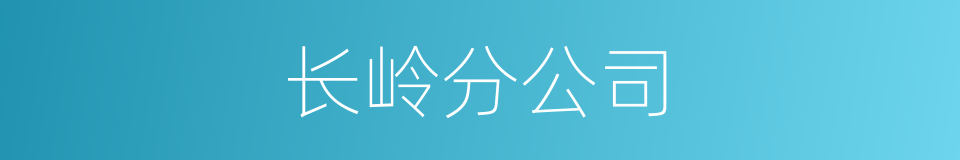 长岭分公司